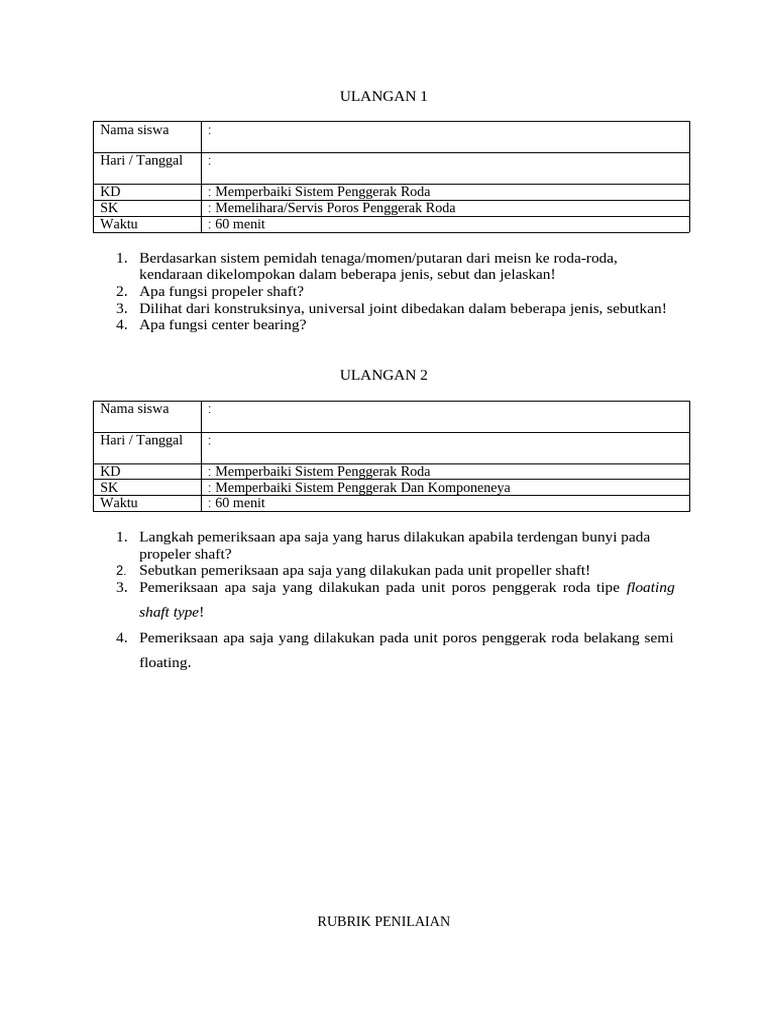 ULANGAN 1

| Nama siswa | : |
|---|---|
| Hari / Tanggal | : |
| KD | : Memperbaiki Sistem Penggerak Roda |
| SK | : Memelihara/Servis Poros Penggerak Roda |
| Waktu | : 60 menit |

1. Berdasarkan sistem pemidah tenaga/momen/putaran dari meisn ke roda-roda, kendaraan dikelompokan dalam beberapa jenis, sebut dan jelaskan!
2. Apa fungsi propeler shaft?
3. Dilihat dari konstruksinya, universal joint dibedakan dalam beberapa jenis, sebutkan!
4. Apa fungsi center bearing?

ULANGAN 2

| Nama siswa | : |
|---|---|
| Hari / Tanggal | : |
| KD | : Memperbaiki Sistem Penggerak Roda |
| SK | : Memperbaiki Sistem Penggerak Dan Komponeneya |
| Waktu | : 60 menit |

1. Langkah pemeriksaan apa saja yang harus dilakukan apabila terdengan bunyi pada propeler shaft?
2. Sebutkan pemeriksaan apa saja yang dilakukan pada unit propeller shaft!
3. Pemeriksaan apa saja yang dilakukan pada unit poros penggerak roda tipe floating shaft type!
4. Pemeriksaan apa saja yang dilakukan pada unit poros penggerak roda belakang semi floating.

RUBRIK PENILAIAN